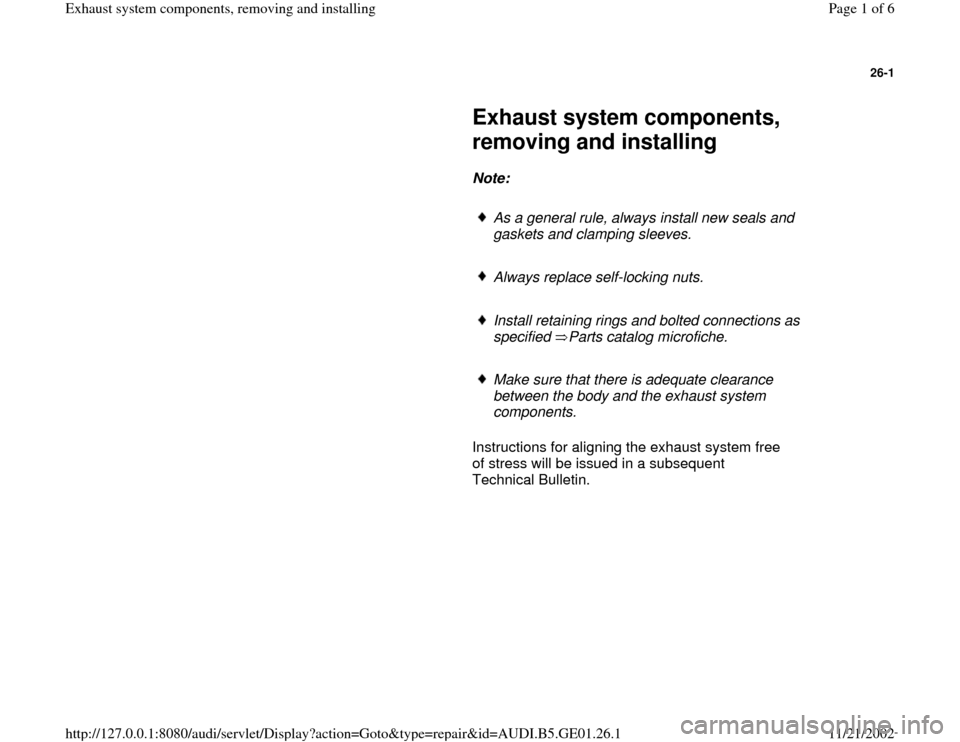 Exhaust system components, removing and installing

Page 1 of 6

26-1

Exhaust system components, removing and installing

Note:

♦ As a general rule, always install new seals and gaskets and clamping sleeves.

♦ Always replace self-locking nuts.

♦ Install retaining rings and bolted connections as specified ⇒ Parts catalog microfiche.

♦ Make sure that there is adequate clearance between the body and the exhaust system components.

Instructions for aligning the exhaust system free of stress will be issued in a subsequent Technical Bulletin.

http://127.0.0.1:8080/audi/servlet/Display?action=Goto&type=repair&id=AUDI.B5.GE01.26.1

11/21/2002

carmanualsonline.info